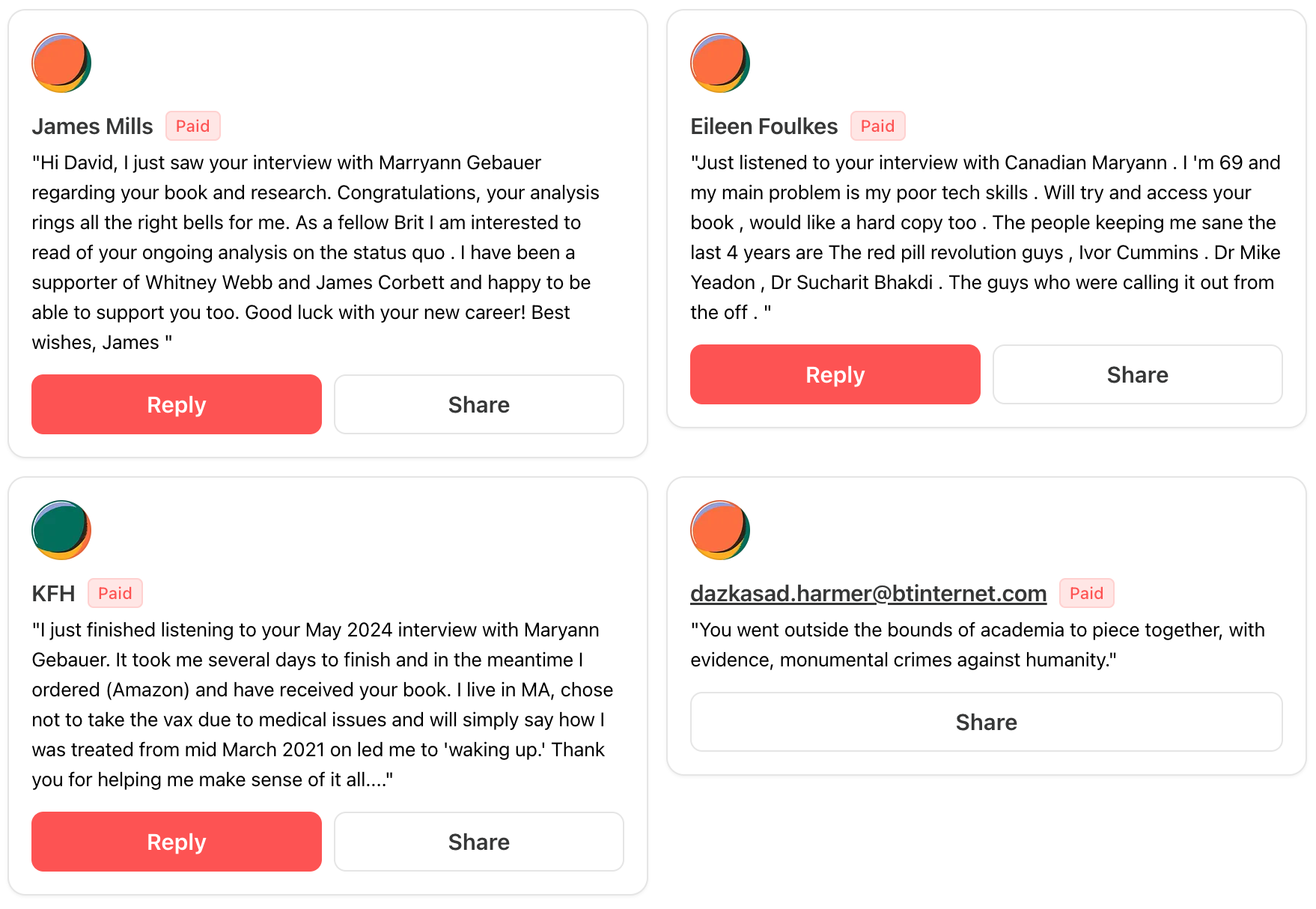 James Mills Paid

"Hi David, I just saw your interview with Marryann Gebauer regarding your book and research. Congratulations, your analysis rings all the right bells for me. As a fellow Brit I am interested to read of your ongoing analysis on the status quo . I have been a supporter of Whitney Webb and James Corbett and happy to be able to support you too. Good luck with your new career! Best wishes, James "

Reply Share

KFH Paid

"I just finished listening to your May 2024 interview with Maryann Gebauer. It took me several days to finish and in the meantime I ordered (Amazon) and have received your book. I live in MA, chose not to take the vax due to medical issues and will simply say how I was treated from mid March 2021 on led me to 'waking up.' Thank you for helping me make sense of it all...."

Reply Share

Eileen Foulkes Paid

"Just listened to your interview with Canadian Maryann . I 'm 69 and my main problem is my poor tech skills . Will try and access your book , would like a hard copy too . The people keeping me sane the last 4 years are The red pill revolution guys , Ivor Cummins . Dr Mike Yeadon , Dr Sucharit Bhakdi . The guys who were calling it out from the off . "

Reply Share

dazkasad.harmer@btinternet.com Paid

"You went outside the bounds of academia to piece together, with evidence, monumental crimes against humanity."

Share